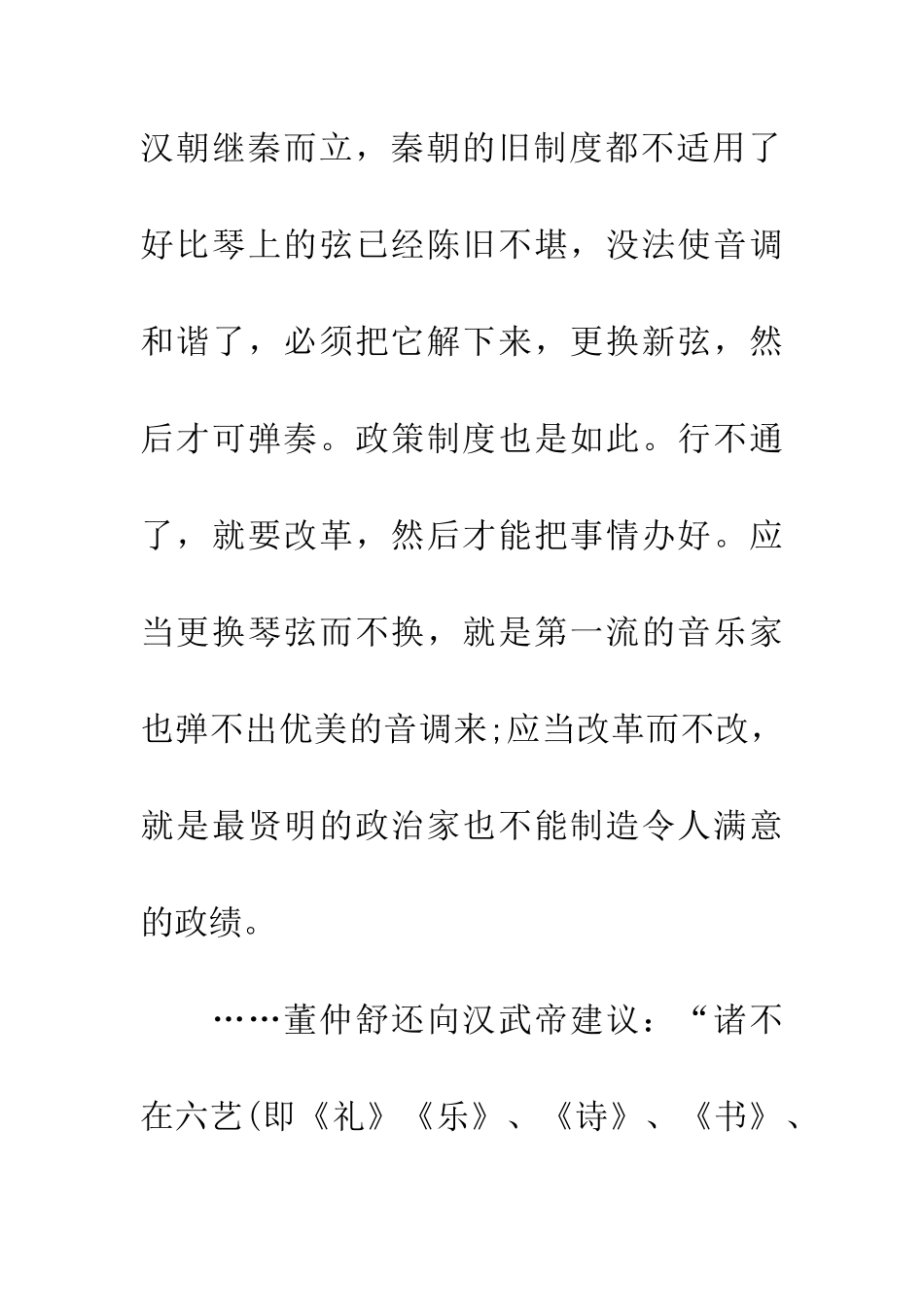 汉朝继秦而立，秦朝的旧制度都不适用了好比琴上的弦已经陈旧不堪，没法使音调和谐了，必须把它解下来，更换新弦，然后才可弹奏。政策制度也是如此。行不通了，就要改革，然后才能把事情办好。应当更换琴弦而不换，就是第一流的音乐家也弹不出优美的音调来;应当改革而不改，就是最贤明的政治家也不能制造令人满意的政绩。

……董仲舒还向汉武帝建议：“诸不在六艺(即《礼》《乐》、《诗》、《书》、